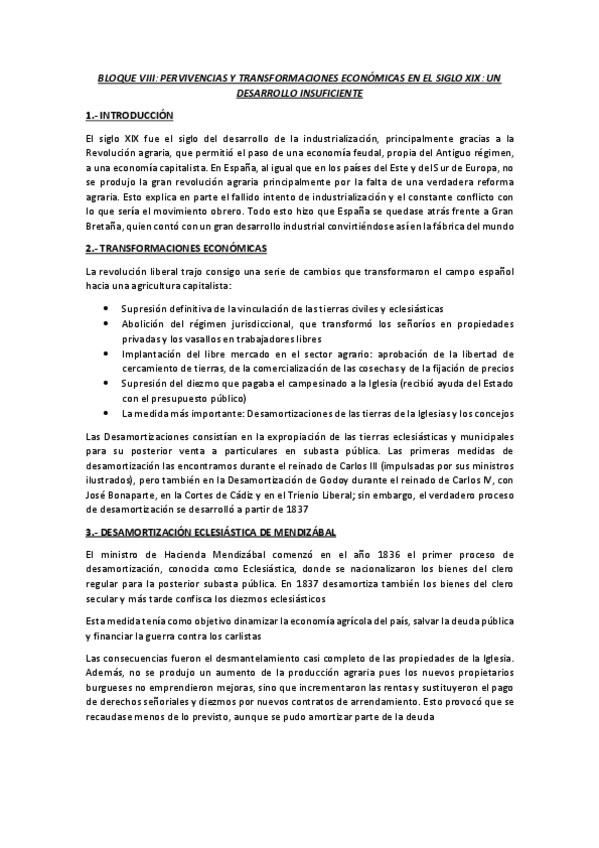 BLOQUE VIII: PERVIVENCIAS Y TRANSFORMACIONES ECONÓMICAS EN EL SIGLO XIX: UN DESARROLLO INSUFICIENTE

1.- INTRODUCCIÓN

El siglo XIX fue el siglo del desarrollo de la industrialización, principalmente gracias a la Revolución agraria, que permitió el paso de una economía feudal, propia del Antiguo régimen, a una economía capitalista. En España, al igual que en los países del Este y del Sur de Europa, no se produjo la gran revolución agraria principalmente por la falta de una verdadera reforma agraria. Esto explica en parte el fallido intento de industrialización y el constante conflicto con lo que sería el movimiento obrero. Todo esto hizo que España se quedase atrás frente a Gran Bretaña, quien contó con un gran desarrollo industrial convirtiéndose así en la fábrica del mundo

2.- TRANSFORMACIONES ECONÓMICAS

La revolución liberal trajo consigo una serie de cambios que transformaron el campo español hacia una agricultura capitalista:

• Supresión definitiva de la vinculación de las tierras civiles y eclesiásticas
• Abolición del régimen jurisdiccional, que transformó los señoríos en propiedades privadas y los vasallos en trabajadores libres
• Implantación del libre mercado en el sector agrario: aprobación de la libertad de cercamiento de tierras, de la comercialización de las cosechas y de la fijación de precios
• Supresión del diezmo que pagaba el campesinado a la Iglesia (recibió ayuda del Estado con el presupuesto público)
• La medida más importante: Desamortizaciones de las tierras de la Iglesias y los concejos

Las Desamortizaciones consistían en la expropiación de las tierras eclesiásticas y municipales para su posterior venta a particulares en subasta pública. Las primeras medidas de desamortización las encontramos durante el reinado de Carlos III (impulsadas por sus ministros ilustrados), pero también en la Desamortización de Godoy durante el reinado de Carlos IV, con José Bonaparte, en la Cortes de Cádiz y en el Trienio Liberal; sin embargo, el verdadero proceso de desamortización se desarrolló a partir de 1837

3.- DESAMORTIZACIÓN ECLESIÁSTICA DE MENDIZÁBAL

El ministro de Hacienda Mendizábal comenzó en el año 1836 el primer proceso de desamortización, conocida como Eclesiástica, donde se nacionalizaron los bienes del clero regular para la posterior subasta pública. En 1837 desamortiza también los bienes del clero secular y más tarde confisca los diezmos eclesiásticos

Esta medida tenía como objetivo dinamizar la economía agrícola del país, salvar la deuda pública y financiar la guerra contra los carlistas

Las consecuencias fueron el desmantelamiento casi completo de las propiedades de la Iglesia. Además, no se produjo un aumento de la producción agraria pues los nuevos propietarios burgueses no emprendieron mejoras, sino que incrementaron las rentas y sustituyeron el pago de derechos señoriales y diezmos por nuevos contratos de arrendamiento. Esto provocó que se recaudase menos de lo previsto, aunque se pudo amortizar parte de la deuda